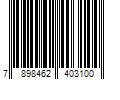 7 898462 403100